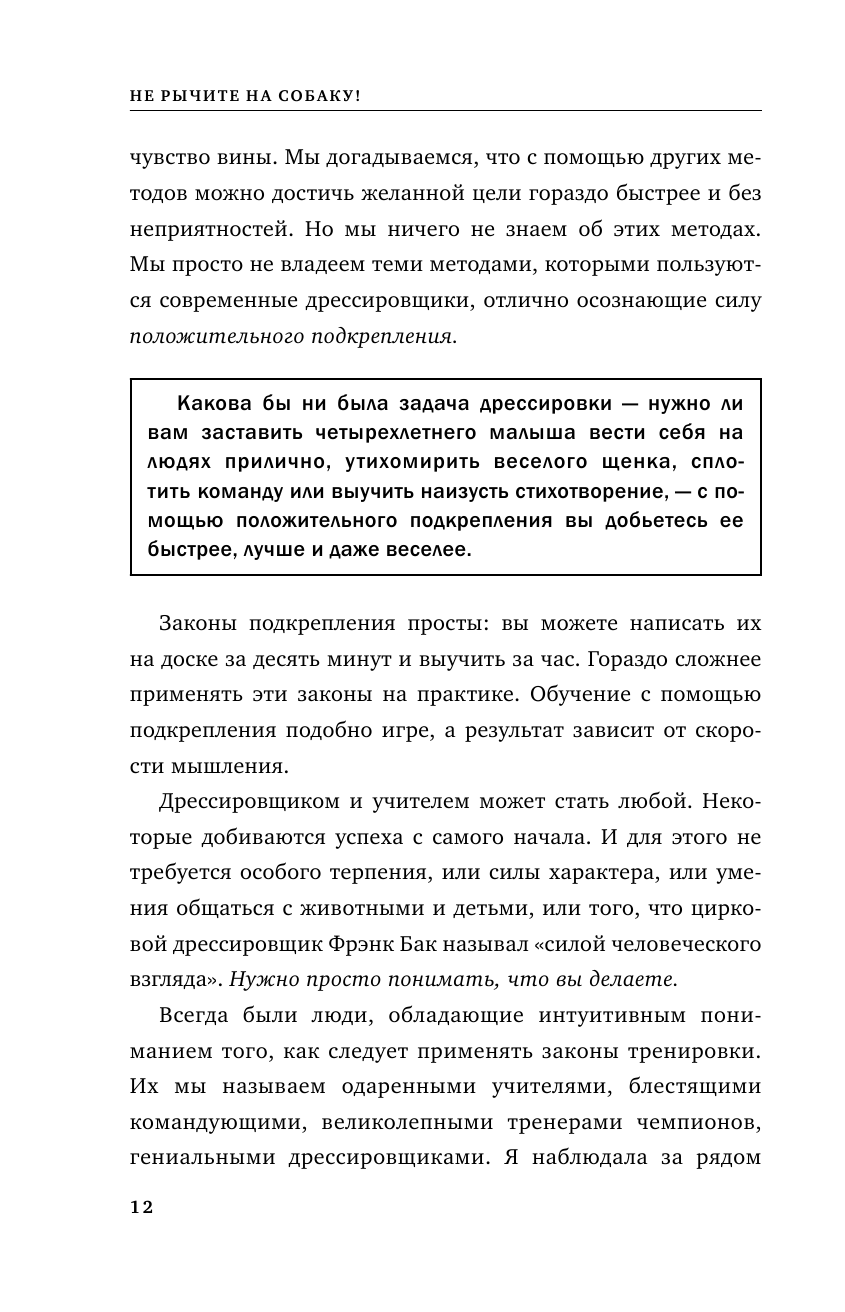 НЕ РЫЧИТЕ НА СОБАКУ!

чувство вины. Мы догадываемся, что с помощью других методов можно достичь желанной цели гораздо быстрее и без неприятностей. Но мы ничего не знаем об этих методах. Мы просто не владеем теми методами, которыми пользуются современные дрессировщики, отлично осознающие силу положительного подкрепления.

Какова бы ни была задача дрессировки — нужно ли вам заставить четырехлетнего малыша вести себя на людях прилично, утихомирить веселого щенка, сплотить команду или выучить наизусть стихотворение, — с помощью положительного подкрепления вы добьетесь ее быстрее, лучше и даже веселее.

Законы подкрепления просты: вы можете написать их на доске за десять минут и выучить за час. Гораздо сложнее применять эти законы на практике. Обучение с помощью подкрепления подобно игре, а результат зависит от скорости мышления.

Дрессировщиком и учителем может стать любой. Некоторые добиваются успеха с самого начала. И для этого не требуется особого терпения, или силы характера, или умения общаться с животными и детьми, или того, что цирковой дрессировщик Фрэнк Бак называл «силой человеческого взгляда». Нужно просто понимать, что вы делаете.

Всегда были люди, обладающие интуитивным пониманием того, как следует применять законы тренировки. Их мы называем одаренными учителями, блестящими командующими, великолепными тренерами чемпионов, гениальными дрессировщиками. Я наблюдала за рядом

12